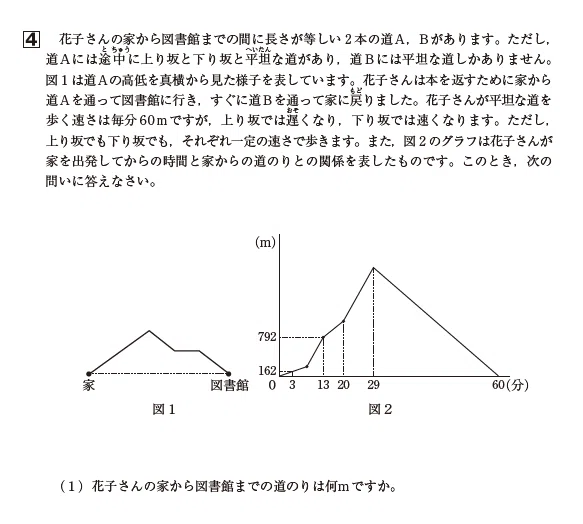 4 花子さんの家から図書館までの間に長さが等しい２本の道Ａ，Ｂがあります。ただし，道Ａには途中(とちゅう)に上り坂と下り坂と平坦(へいたん)な道があり，道Ｂには平坦な道しかありません。図１は道Ａの高低を真横から見た様子を表しています。花子さんは本を返すために家から道Ａを通って図書館に行き，すぐに道Ｂを通って家に戻(もど)りました。花子さんが平坦な道を歩く速さは毎分60ｍですが，上り坂では遅(おそ)くなり，下り坂では速くなります。ただし，上り坂でも下り坂でも，それぞれ一定の速さで歩きます。また，図２のグラフは花子さんが家を出発してからの時間と家からの道のりとの関係を表したものです。このとき，次の問いに答えなさい。

家

図書館

図１

(m)

792

162

0 3 13 20 29 60(分)

図２

（１）花子さんの家から図書館までの道のりは何ｍですか。